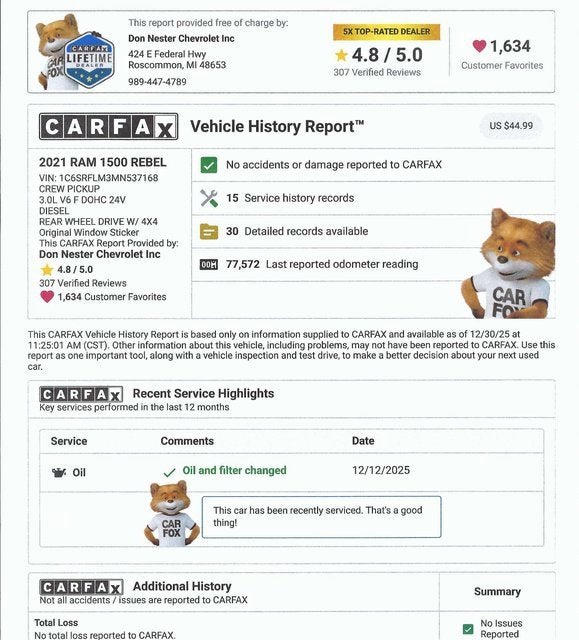 CARFAX LIFETIME DEALER

CAR FOX

This report provided free of charge by:
Don Nester Chevrolet Inc
424 E Federal Hwy
Roscommon, MI 48653
989-447-4789

5X TOP-RATED DEALER
4.8 / 5.0
307 Verified Reviews

1,634
Customer Favorites

CARFAX Vehicle History Report™

US $44.99

2021 RAM 1500 REBEL
VIN: 1C6SRFLM3MN537168
CREW PICKUP
3.0L V6 F DOHC 24V
DIESEL
REAR WHEEL DRIVE W/ 4X4
Original Window Sticker
This CARFAX Report Provided by:
Don Nester Chevrolet Inc
4.8 / 5.0
307 Verified Reviews
1,634 Customer Favorites

No accidents or damage reported to CARFAX

15 Service history records

30 Detailed records available

77,572 Last reported odometer reading

CAR FOX

This CARFAX Vehicle History Report is based only on information supplied to CARFAX and available as of 12/30/25 at 11:25:01 AM (CST). Other information about this vehicle, including problems, may not have been reported to CARFAX. Use this report as one important tool, along with a vehicle inspection and test drive, to make a better decision about your next used car.

CARFAX Recent Service Highlights
Key services performed in the last 12 months

| Service | Comments | Date |
|---|---|---|
| Oil | Oil and filter changed | 12/12/2025 |

CAR FOX

This car has been recently serviced. That's a good thing!

CARFAX Additional History
Not all accidents / issues are reported to CARFAX

Summary

Total Loss
No total loss reported to CARFAX.

No Issues Reported